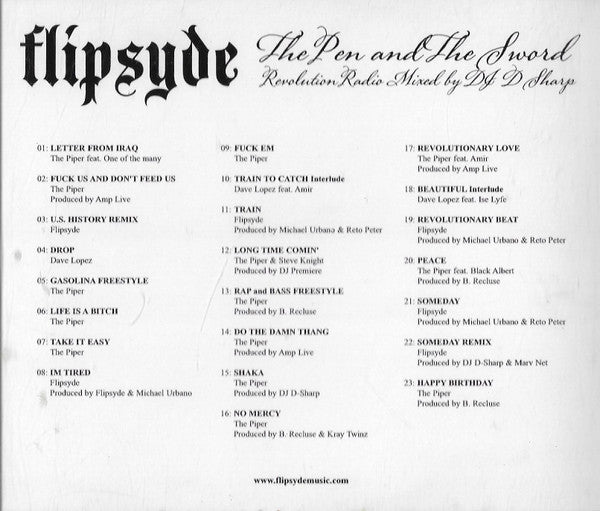 flipsyde

The Pen and The Sword
Revolution Radio Mixed by DJ D Sharp

01: LETTER FROM IRAQ
The Piper feat. One of the many

02: FUCK US AND DON'T FEED US
The Piper
Produced by Amp Live

03: U.S. HISTORY REMIX
Flipsyde

04: DROP
Dave Lopez

05: GASOLINA FREESTYLE
The Piper

06: LIFE IS A BITCH
The Piper

07: TAKE IT EASY
The Piper

08: IM TIRED
Flipsyde
Produced by Flipsyde & Michael Urbano

09: FUCK EM
The Piper

10: TRAIN TO CATCH Interlude
Dave Lopez feat. Amir

11: TRAIN
Flipsyde
Produced by Michael Urbano & Reto Peter

12: LONG TIME COMIN'
The Piper & Steve Knight
Produced by DJ Premiere

13: RAP and BASS FREESTYLE
The Piper
Produced by B. Recluse

14: DO THE DAMN THANG
The Piper
Produced by Amp Live

15: SHAKA
The Piper
Produced by DJ D-Sharp

16: NO MERCY
The Piper
Produced by B. Recluse & Kray Twinz

17: REVOLUTIONARY LOVE
The Piper feat. Amir
Produced by Amp Live

18: BEAUTIFUL Interlude
Dave Lopez feat. Ise Lyfe

19: REVOLUTIONARY BEAT
Flipsyde
Produced by Michael Urbano & Reto Peter

20: PEACE
The Piper feat. Black Albert
Produced by B. Recluse

21: SOMEDAY
Flipsyde
Produced by Michael Urbano & Reto Peter

22: SOMEDAY REMIX
Flipsyde
Produced by DJ D-Sharp & Marv Net

23: HAPPY BIRTHDAY
The Piper
Produced by B. Recluse

www.flipsydemusic.com